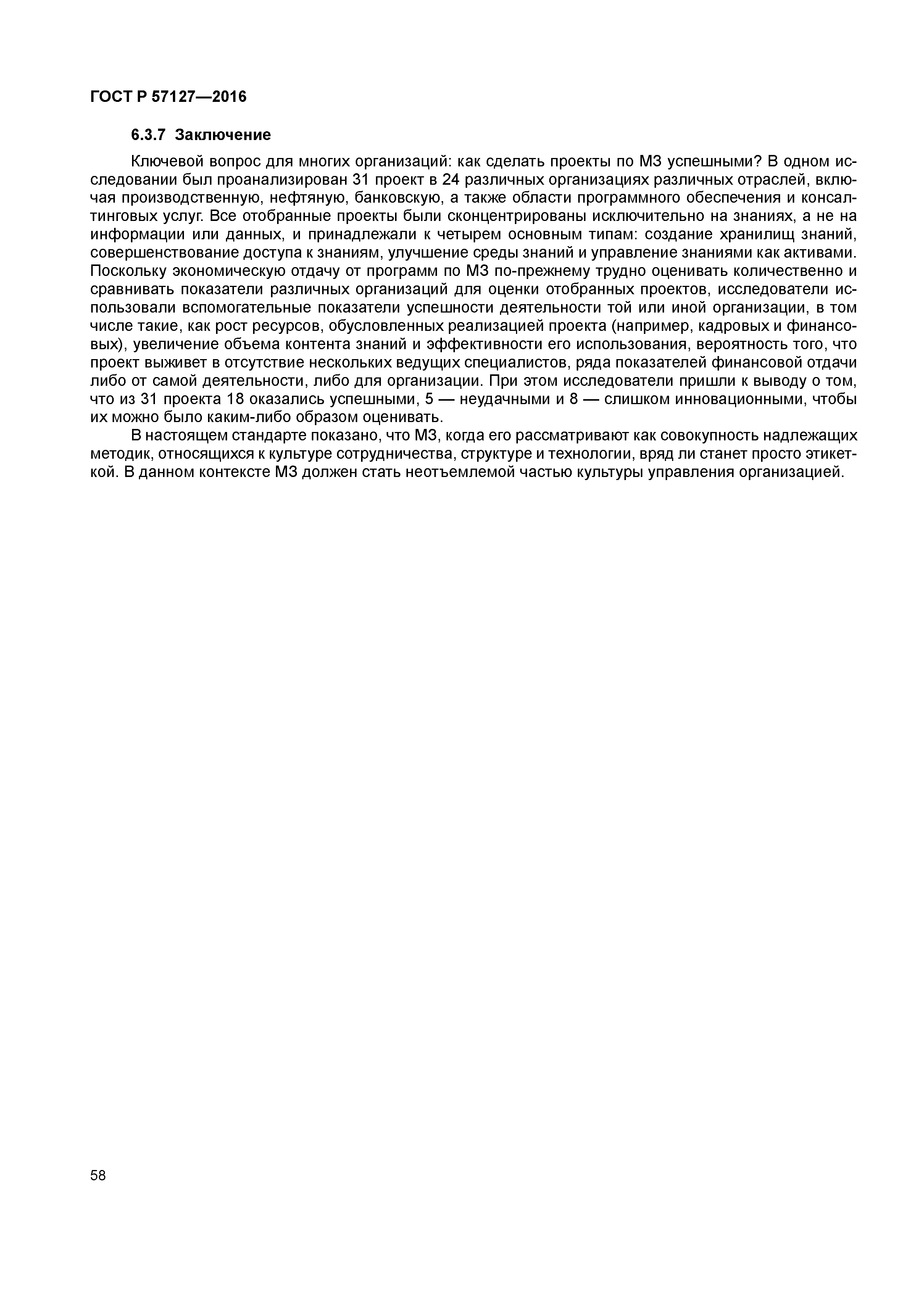 ГОСТ Р 57127—2016

6.3.7 Заключение

Ключевой вопрос для многих организаций: как сделать проекты по МЗ успешными? В одном исследовании был проанализирован 31 проект в 24 различных организациях различных отраслей, включая производственную, нефтяную, банковскую, а также области программного обеспечения и консалтинговых услуг. Все отобранные проекты были сконцентрированы исключительно на знаниях, а не на информации или данных, и принадлежали к четырем основным типам: создание хранилищ знаний, совершенствование доступа к знаниям, улучшение среды знаний и управление знаниями как активами. Поскольку экономическую отдачу от программ по МЗ по-прежнему трудно оценивать количественно и сравнивать показатели различных организаций для оценки отобранных проектов, исследователи использовали вспомогательные показатели успешности деятельности той или иной организации, в том числе такие, как рост ресурсов, обусловленных реализацией проекта (например, кадровых и финансовых), увеличение объема контента знаний и эффективности его использования, вероятность того, что проект выживет в отсутствие нескольких ведущих специалистов, ряда показателей финансовой отдачи либо от самой деятельности, либо для организации. При этом исследователи пришли к выводу о том, что из 31 проекта 18 оказались успешными, 5 — неудачными и 8 — слишком инновационными, чтобы их можно было каким-либо образом оценивать.

В настоящем стандарте показано, что МЗ, когда его рассматривают как совокупность надлежащих методик, относящихся к культуре сотрудничества, структуре и технологии, вряд ли станет просто этикеткой. В данном контексте МЗ должен стать неотъемлемой частью культуры управления организацией.

58